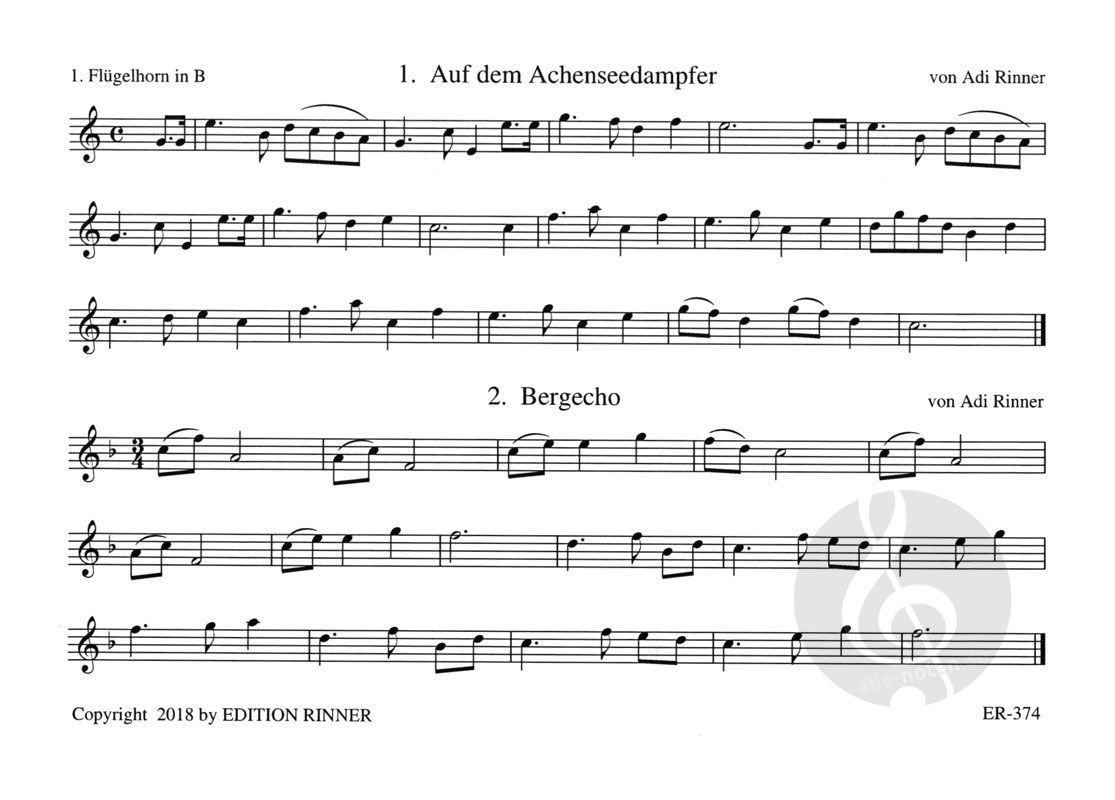 1. Flügelhorn in B

1. Auf dem Achenseedampfer

von Adi Rinner

2. Bergecho

von Adi Rinner

Copyright 2018 by EDITION RINNER

ER-374

alle-noten.de